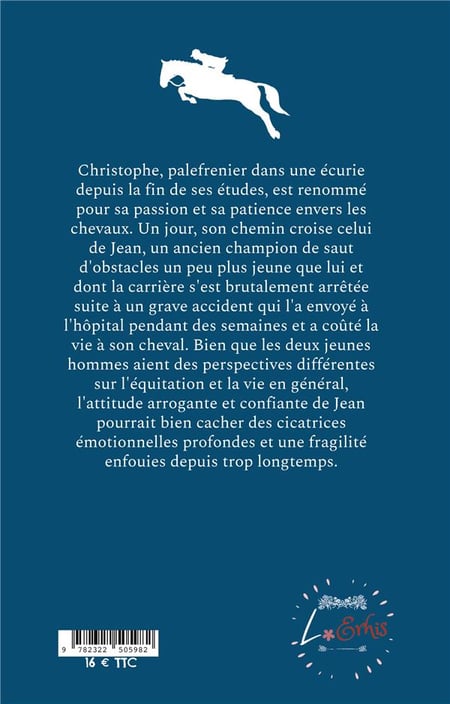 Christophe, palefrenier dans une écurie depuis la fin de ses études, est renommé pour sa passion et sa patience envers les chevaux. Un jour, son chemin croise celui de Jean, un ancien champion de saut d'obstacles un peu plus jeune que lui et dont la carrière s'est brutalement arrêtée suite à un grave accident qui l'a envoyé à l'hôpital pendant des semaines et a coûté la vie à son cheval. Bien que les deux jeunes hommes aient des perspectives différentes sur l'équitation et la vie en général, l'attitude arrogante et confiante de Jean pourrait bien cacher des cicatrices émotionnelles profondes et une fragilité enfouies depuis trop longtemps.

9 782322 505982
16 € TTC

L Erhis